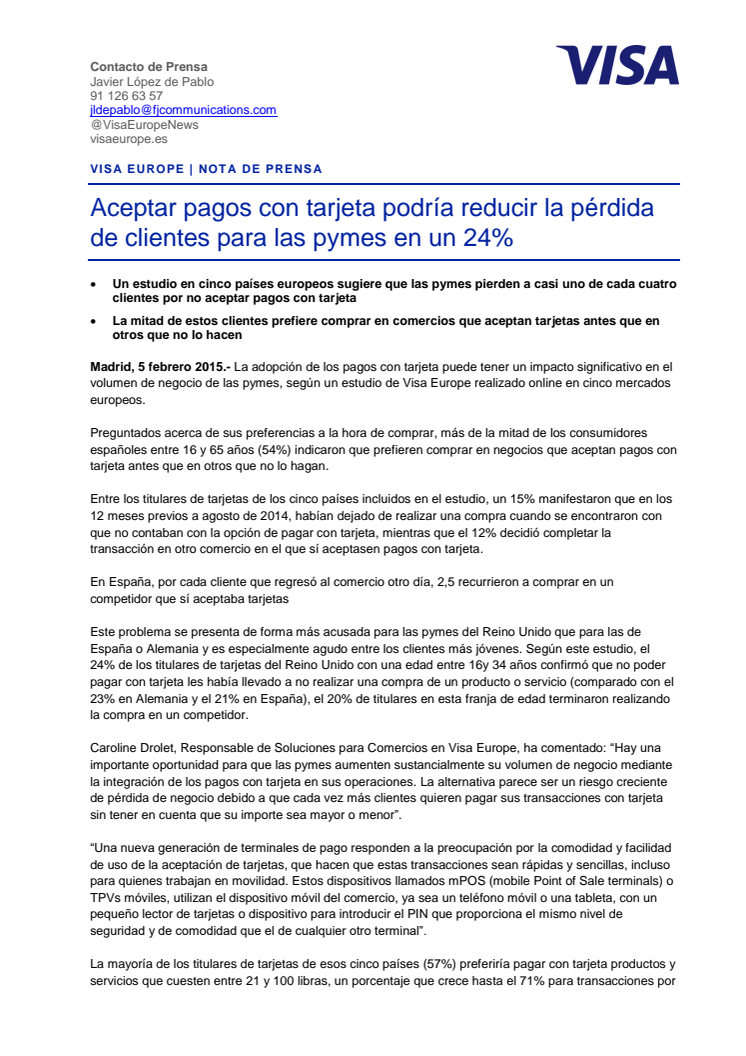 Contacto de Prensa
Javier López de Pablo
91 126 63 57
jldepablo@fjcommunications.com
@VisaEuropeNews
visaeurope.es

VISA

VISA EUROPE | NOTA DE PRENSA

Aceptar pagos con tarjeta podría reducir la pérdida de clientes para las pymes en un 24%

• Un estudio en cinco países europeos sugiere que las pymes pierden a casi uno de cada cuatro clientes por no aceptar pagos con tarjeta
• La mitad de estos clientes prefiere comprar en comercios que aceptan tarjetas antes que en otros que no lo hacen

Madrid, 5 febrero 2015.- La adopción de los pagos con tarjeta puede tener un impacto significativo en el volumen de negocio de las pymes, según un estudio de Visa Europe realizado online en cinco mercados europeos.

Preguntados acerca de sus preferencias a la hora de comprar, más de la mitad de los consumidores españoles entre 16 y 65 años (54%) indicaron que prefieren comprar en negocios que aceptan pagos con tarjeta antes que en otros que no lo hagan.

Entre los titulares de tarjetas de los cinco países incluidos en el estudio, un 15% manifestaron que en los 12 meses previos a agosto de 2014, habían dejado de realizar una compra cuando se encontraron con que no contaban con la opción de pagar con tarjeta, mientras que el 12% decidió completar la transacción en otro comercio en el que sí aceptasen pagos con tarjeta.

En España, por cada cliente que regresó al comercio otro día, 2,5 recurrieron a comprar en un competidor que sí aceptaba tarjetas

Este problema se presenta de forma más acusada para las pymes del Reino Unido que para las de España o Alemania y es especialmente agudo entre los clientes más jóvenes. Según este estudio, el 24% de los titulares de tarjetas del Reino Unido con una edad entre 16y 34 años confirmó que no poder pagar con tarjeta les había llevado a no realizar una compra de un producto o servicio (comparado con el 23% en Alemania y el 21% en España), el 20% de titulares en esta franja de edad terminaron realizando la compra en un competidor.

Caroline Drolet, Responsable de Soluciones para Comercios en Visa Europe, ha comentado: “Hay una importante oportunidad para que las pymes aumenten sustancialmente su volumen de negocio mediante la integración de los pagos con tarjeta en sus operaciones. La alternativa parece ser un riesgo creciente de pérdida de negocio debido a que cada vez más clientes quieren pagar sus transacciones con tarjeta sin tener en cuenta que su importe sea mayor o menor”.

“Una nueva generación de terminales de pago responden a la preocupación por la comodidad y facilidad de uso de la aceptación de tarjetas, que hacen que estas transacciones sean rápidas y sencillas, incluso para quienes trabajan en movilidad. Estos dispositivos llamados mPOS (mobile Point of Sale terminals) o TPVs móviles, utilizan el dispositivo móvil del comercio, ya sea un teléfono móvil o una tableta, con un pequeño lector de tarjetas o dispositivo para introducir el PIN que proporciona el mismo nivel de seguridad y de comodidad que el de cualquier otro terminal”.

La mayoría de los titulares de tarjetas de esos cinco países (57%) preferiría pagar con tarjeta productos y servicios que cuesten entre 21 y 100 libras, un porcentaje que crece hasta el 71% para transacciones por